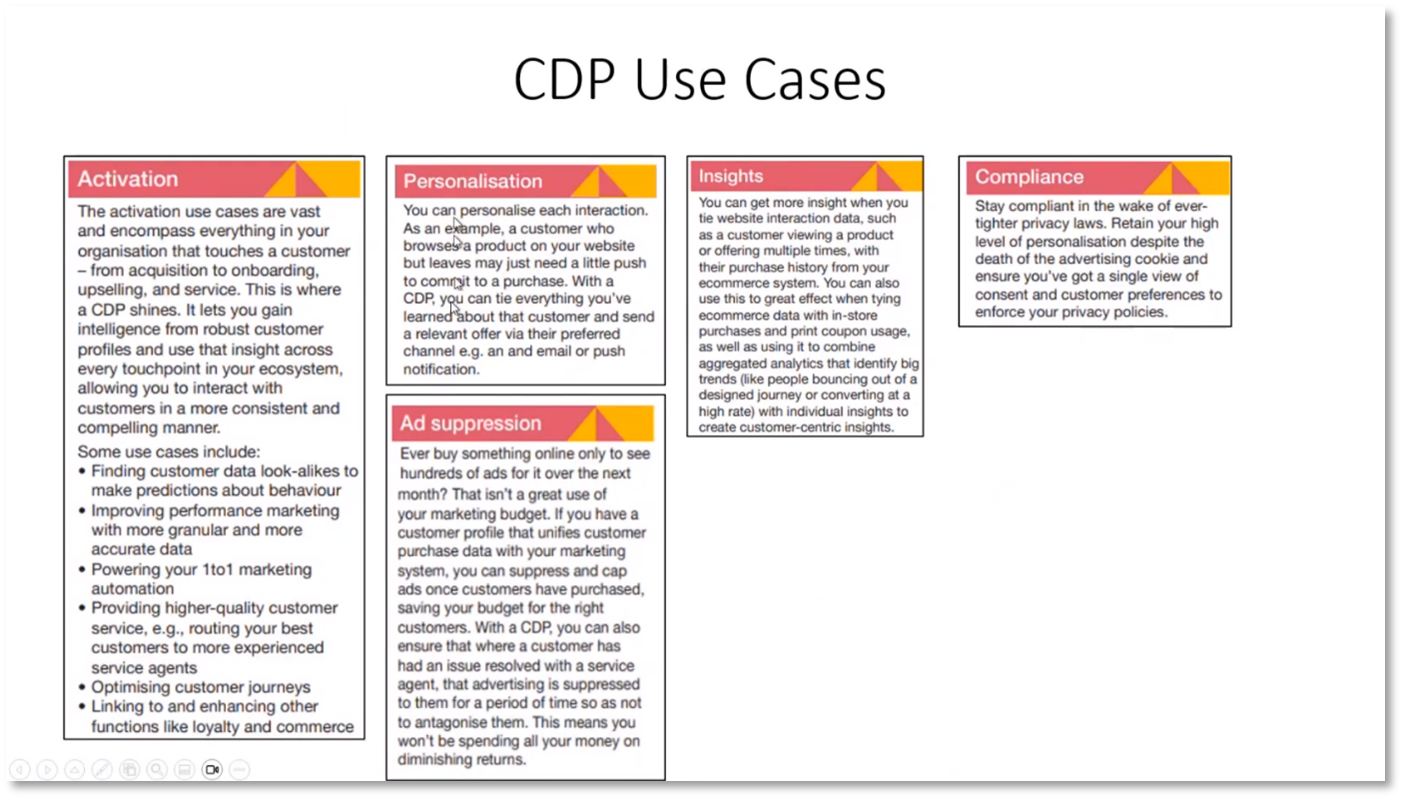 CDP Use Cases

Activation

The activation use cases are vast and encompass everything in your organisation that touches a customer – from acquisition to onboarding, upselling, and service. This is where a CDP shines. It lets you gain intelligence from robust customer profiles and use that insight across every touchpoint in your ecosystem, allowing you to interact with customers in a more consistent and compelling manner.

Some use cases include:
• Finding customer data look-alikes to make predictions about behaviour
• Improving performance marketing with more granular and more accurate data
• Powering your 1to1 marketing automation
• Providing higher-quality customer service, e.g., routing your best customers to more experienced service agents
• Optimising customer journeys
• Linking to and enhancing other functions like loyalty and commerce

Personalisation

You can personalise each interaction. As an example, a customer who browses a product on your website but leaves may just need a little push to commit to a purchase. With a CDP, you can tie everything you've learned about that customer and send a relevant offer via their preferred channel e.g. an and email or push notification.

Ad suppression

Ever buy something online only to see hundreds of ads for it over the next month? That isn't a great use of your marketing budget. If you have a customer profile that unifies customer purchase data with your marketing system, you can suppress and cap ads once customers have purchased, saving your budget for the right customers. With a CDP, you can also ensure that where a customer has had an issue resolved with a service agent, that advertising is suppressed to them for a period of time so as not to antagonise them. This means you won't be spending all your money on diminishing returns.

Insights

You can get more insight when you tie website interaction data, such as a customer viewing a product or offering multiple times, with their purchase history from your ecommerce system. You can also use this to great effect when tying ecommerce data with in-store purchases and print coupon usage, as well as using it to combine aggregated analytics that identify big trends (like people bouncing out of a designed journey or converting at a high rate) with individual insights to create customer-centric insights.

Compliance

Stay compliant in the wake of ever-tighter privacy laws. Retain your high level of personalisation despite the death of the advertising cookie and ensure you've got a single view of consent and customer preferences to enforce your privacy policies.